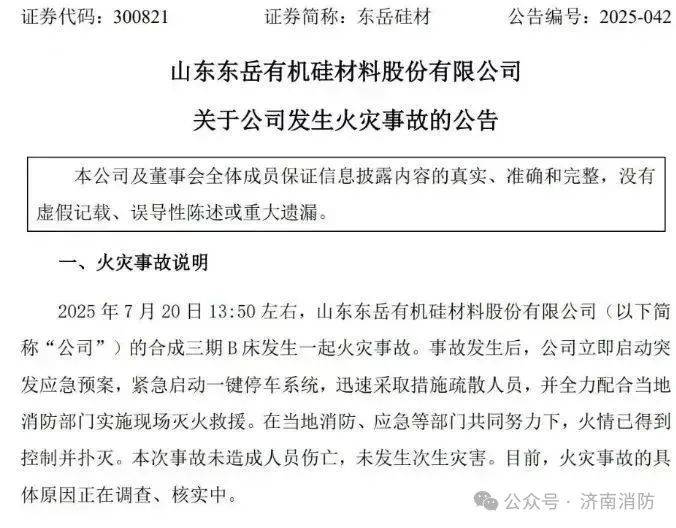 证券代码：300821　　　　证券简称：东岳硅材　　　　公告编号：2025-042

山东东岳有机硅材料股份有限公司

关于公司发生火灾事故的公告

本公司及董事会全体成员保证信息披露内容的真实、准确和完整，没有虚假记载、误导性陈述或重大遗漏。

一、火灾事故说明

2025 年 7 月 20 日 13:50 左右，山东东岳有机硅材料股份有限公司（以下简称“公司”）的合成三期 B 床发生一起火灾事故。事故发生后，公司立即启动突发应急预案，紧急启动一键停车系统，迅速采取措施疏散人员，并全力配合当地消防部门实施现场灭火救援。在当地消防、应急等部门共同努力下，火情已得到控制并扑灭。本次事故未造成人员伤亡，未发生次生灾害。目前，火灾事故的具体原因正在调查、核实中。

公众号 · 济南消防